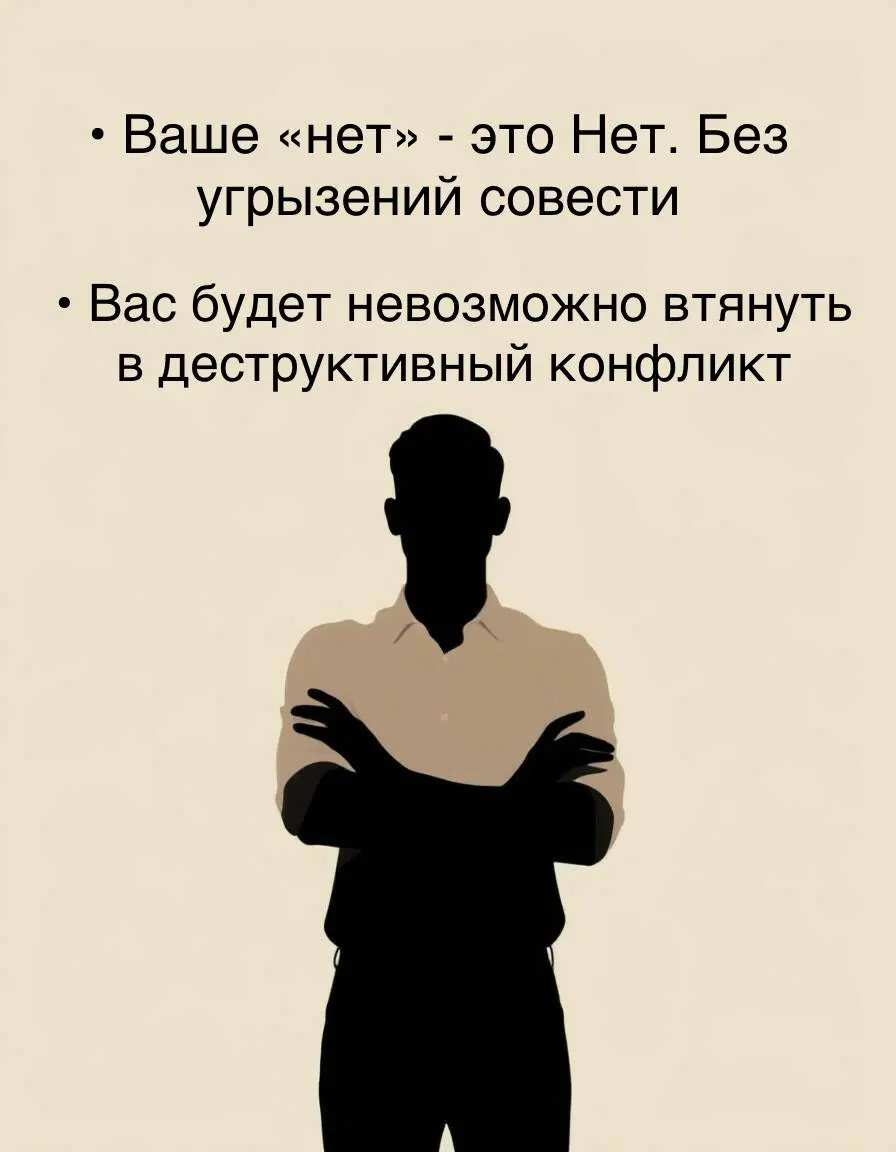 • Ваше «нет» - это Нет. Без угрызений совести

• Вас будет невозможно втянуть в деструктивный конфликт